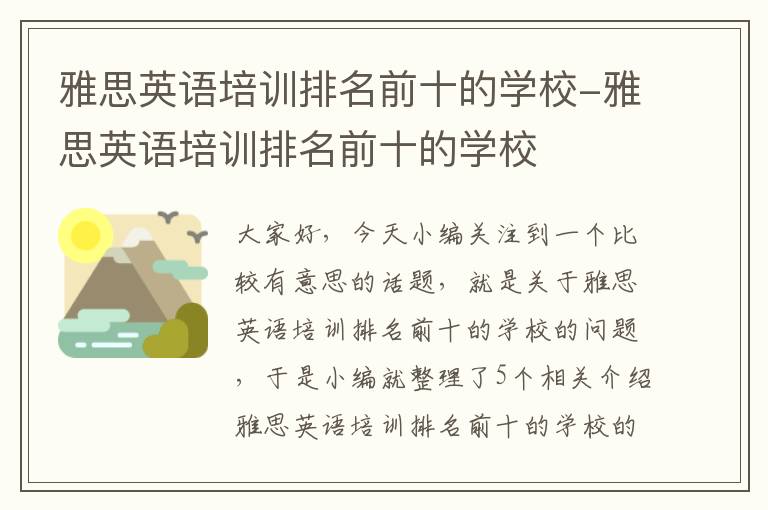 雅思英语培训排名前十的学校-雅思英语培训排名前十的学校

大家好，今天小编关注到一个比较有意思的话题，就是关于雅思英语培训排名前十的学校的问题，于是小编就整理了5个相关介绍雅思英语培训排名前十的学校的